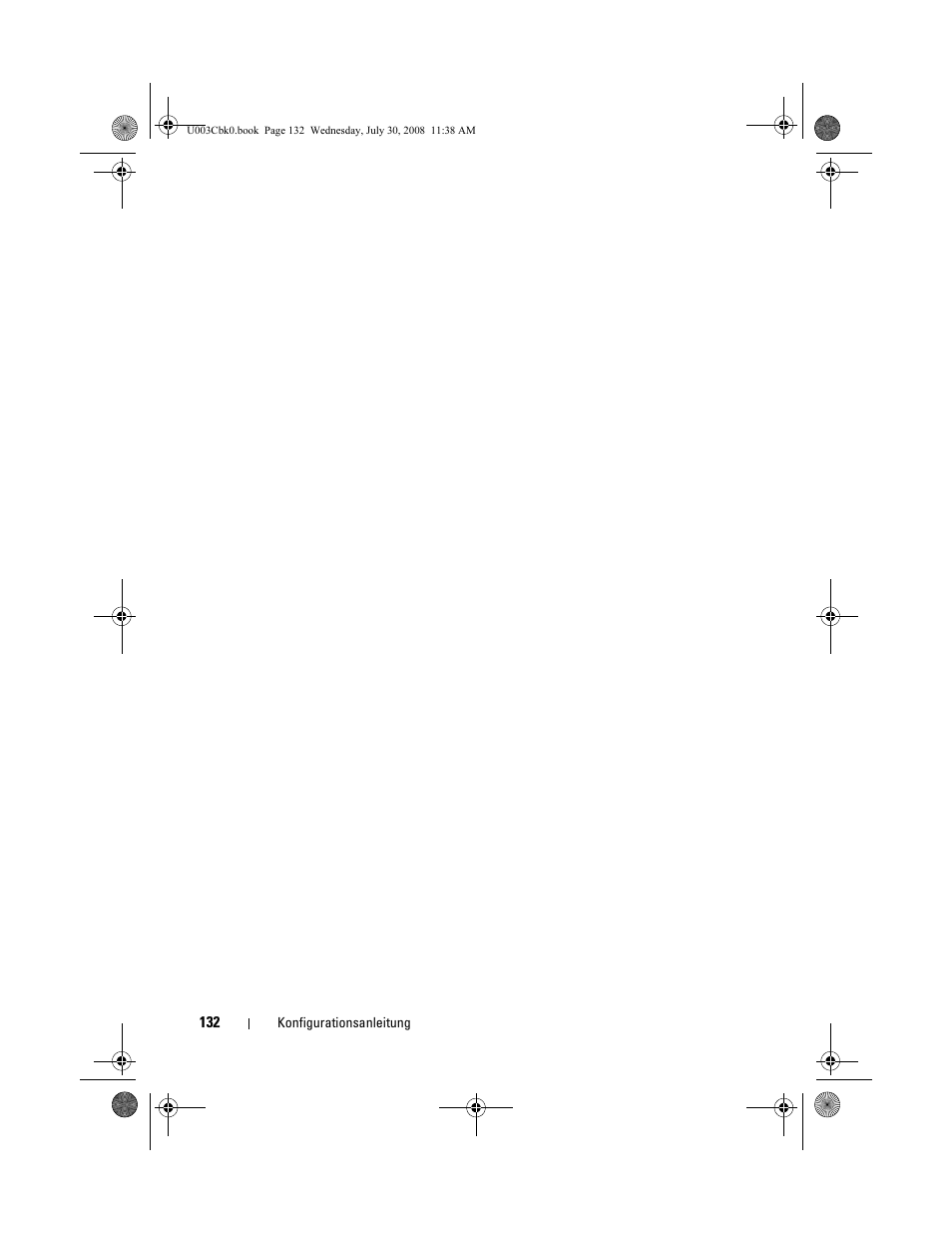 U003Cbk0.book Page 132 Wednesday, July 30, 2008 11:38 AM

132 | Konfigurationsanleitung